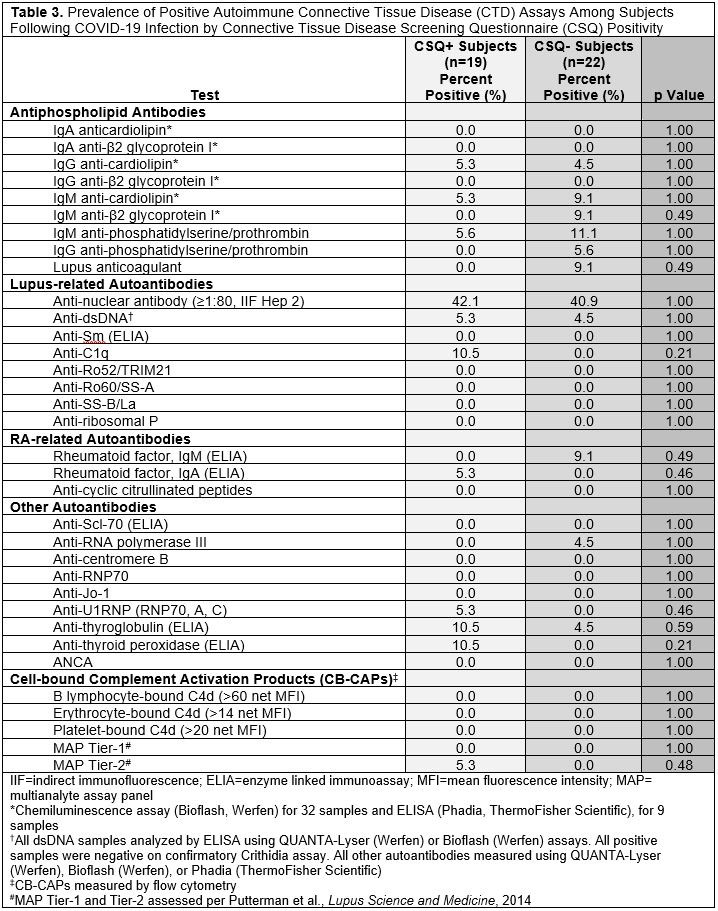 **Table 3.** Prevalence of Positive Autoimmune Connective Tissue Disease (CTD) Assays Among Subjects Following COVID-19 Infection by Connective Tissue Disease Screening Questionnaire (CSQ) Positivity

| Test | CSQ+ Subjects (n=19) Percent Positive (%) | CSQ- Subjects (n=22) Percent Positive (%) | p Value |
|---|---|---|---|
| **Antiphospholipid Antibodies** | | | |
| IgA anticardiolipin* | 0.0 | 0.0 | 1.00 |
| IgA anti-β2 glycoprotein I* | 0.0 | 0.0 | 1.00 |
| IgG anti-cardiolipin* | 5.3 | 4.5 | 1.00 |
| IgG anti-β2 glycoprotein I* | 0.0 | 0.0 | 1.00 |
| IgM anti-cardiolipin* | 5.3 | 9.1 | 1.00 |
| IgM anti-β2 glycoprotein I* | 0.0 | 9.1 | 0.49 |
| IgM anti-phosphatidylserine/prothrombin | 5.6 | 11.1 | 1.00 |
| IgG anti-phosphatidylserine/prothrombin | 0.0 | 5.6 | 1.00 |
| Lupus anticoagulant | 0.0 | 9.1 | 0.49 |
| **Lupus-related Autoantibodies** | | | |
| Anti-nuclear antibody (≥1:80, IIF Hep 2) | 42.1 | 40.9 | 1.00 |
| Anti-dsDNA† | 5.3 | 4.5 | 1.00 |
| Anti-Sm (ELIA) | 0.0 | 0.0 | 1.00 |
| Anti-C1q | 10.5 | 0.0 | 0.21 |
| Anti-Ro52/TRIM21 | 0.0 | 0.0 | 1.00 |
| Anti-Ro60/SS-A | 0.0 | 0.0 | 1.00 |
| Anti-SS-B/La | 0.0 | 0.0 | 1.00 |
| Anti-ribosomal P | 0.0 | 0.0 | 1.00 |
| **RA-related Autoantibodies** | | | |
| Rheumatoid factor, IgM (ELIA) | 0.0 | 9.1 | 0.49 |
| Rheumatoid factor, IgA (ELIA) | 5.3 | 0.0 | 0.46 |
| Anti-cyclic citrullinated peptides | 0.0 | 0.0 | 1.00 |
| **Other Autoantibodies** | | | |
| Anti-Scl-70 (ELIA) | 0.0 | 0.0 | 1.00 |
| Anti-RNA polymerase III | 0.0 | 4.5 | 1.00 |
| Anti-centromere B | 0.0 | 0.0 | 1.00 |
| Anti-RNP70 | 0.0 | 0.0 | 1.00 |
| Anti-Jo-1 | 0.0 | 0.0 | 1.00 |
| Anti-U1RNP (RNP70, A, C) | 5.3 | 0.0 | 0.46 |
| Anti-thyroglobulin (ELIA) | 10.5 | 4.5 | 0.59 |
| Anti-thyroid peroxidase (ELIA) | 10.5 | 0.0 | 0.21 |
| ANCA | 0.0 | 0.0 | 1.00 |
| **Cell-bound Complement Activation Products (CB-CAPs)‡** | | | |
| B lymphocyte-bound C4d (>60 net MFI) | 0.0 | 0.0 | 1.00 |
| Erythrocyte-bound C4d (>14 net MFI) | 0.0 | 0.0 | 1.00 |
| Platelet-bound C4d (>20 net MFI) | 0.0 | 0.0 | 1.00 |
| MAP Tier-1# | 0.0 | 0.0 | 1.00 |
| MAP Tier-2# | 5.3 | 0.0 | 0.48 |

IIF=indirect immunofluorescence; ELIA=enzyme linked immunoassay; MFI=mean fluorescence intensity; MAP= multianalyte assay panel
*Chemiluminescence assay (Bioflash, Werfen) for 32 samples and ELISA (Phadia, ThermoFisher Scientific), for 9 samples
†All dsDNA samples analyzed by ELISA using QUANTA-Lyser (Werfen) or Bioflash (Werfen) assays. All positive samples were negative on confirmatory Crithidia assay. All other autoantibodies measured using QUANTA-Lyser (Werfen), Bioflash (Werfen), or Phadia (ThermoFisher Scientific)
‡CB-CAPs measured by flow cytometry
#MAP Tier-1 and Tier-2 assessed per Putterman et al., *Lupus Science and Medicine*, 2014